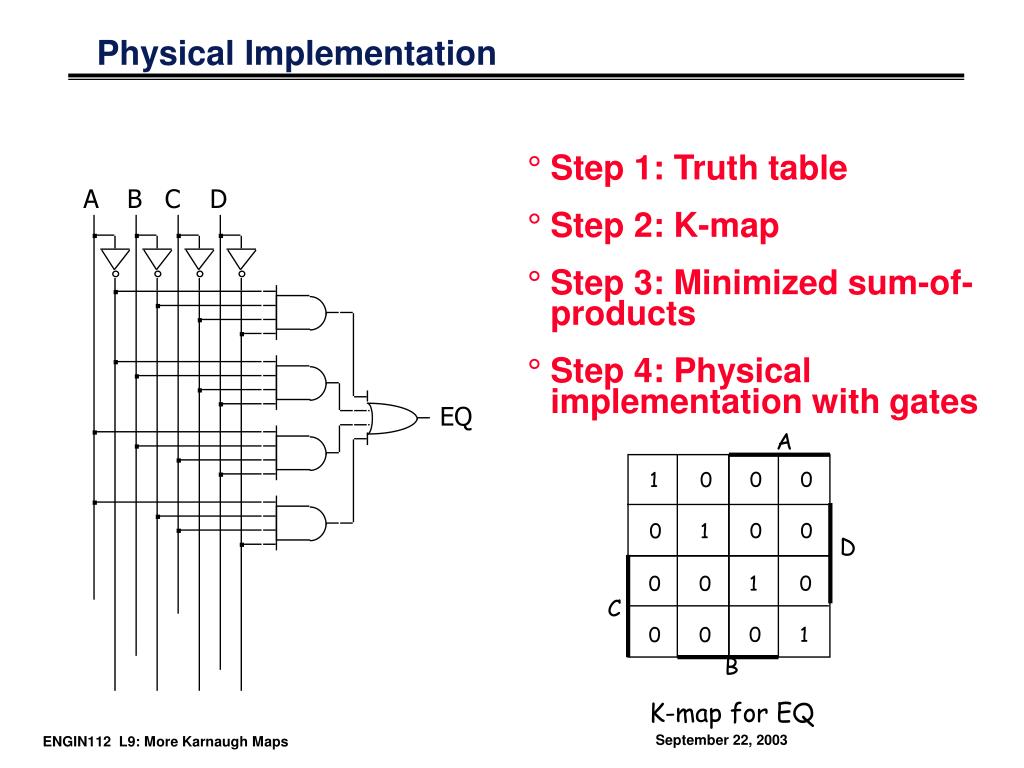 Physical Implementation

A B C D

EQ

° Step 1: Truth table

° Step 2: K-map

° Step 3: Minimized sum-of-products

° Step 4: Physical implementation with gates

A

| 1 | 0 | 0 | 0 |
|---|---|---|---|
| 0 | 1 | 0 | 0 |
| 0 | 0 | 1 | 0 |
| 0 | 0 | 0 | 1 |

D

C

B

K-map for EQ

ENGIN112 L9: More Karnaugh Maps

September 22, 2003